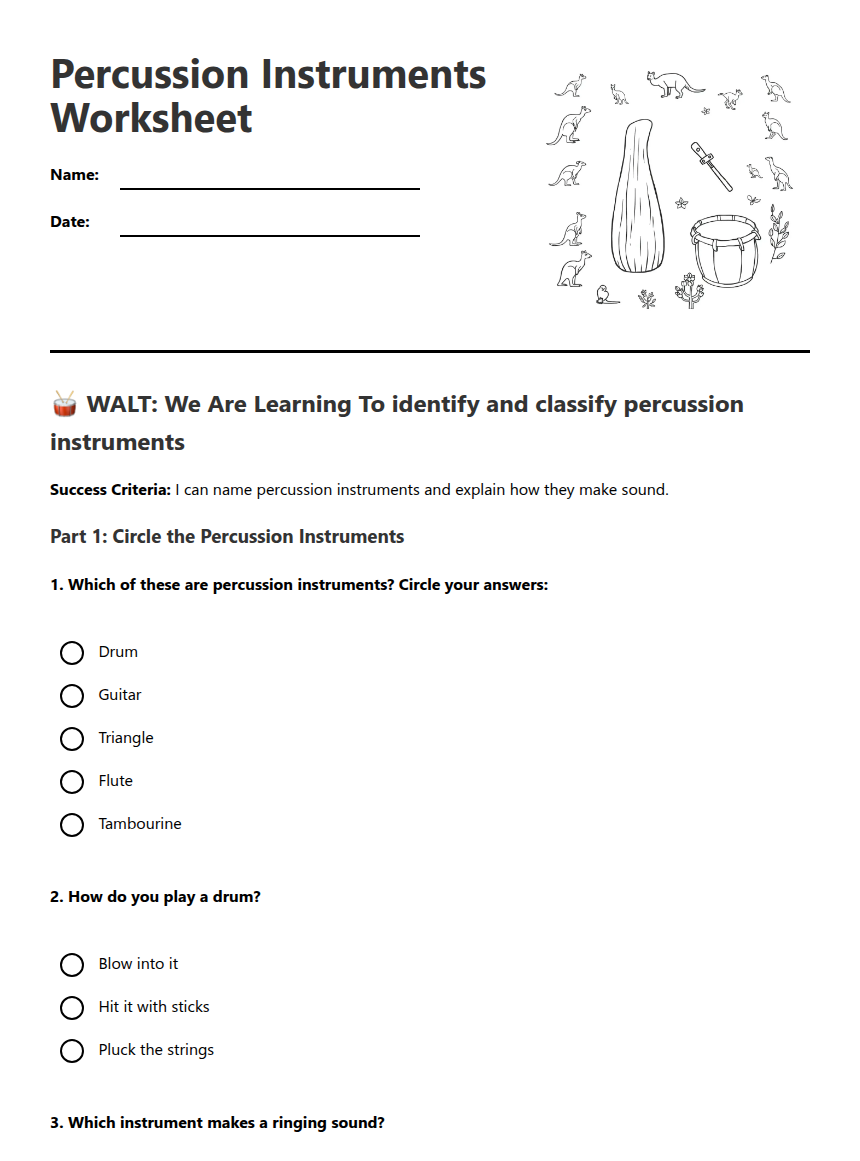 Percussion Instruments Worksheet

Name: ____

Date: ____

🥁 WALT: We Are Learning To identify and classify percussion instruments

Success Criteria: I can name percussion instruments and explain how they make sound.

Part 1: Circle the Percussion Instruments

1. Which of these are percussion instruments? Circle your answers:

○ Drum
○ Guitar
○ Triangle
○ Flute
○ Tambourine

2. How do you play a drum?

○ Blow into it
○ Hit it with sticks
○ Pluck the strings

3. Which instrument makes a ringing sound?